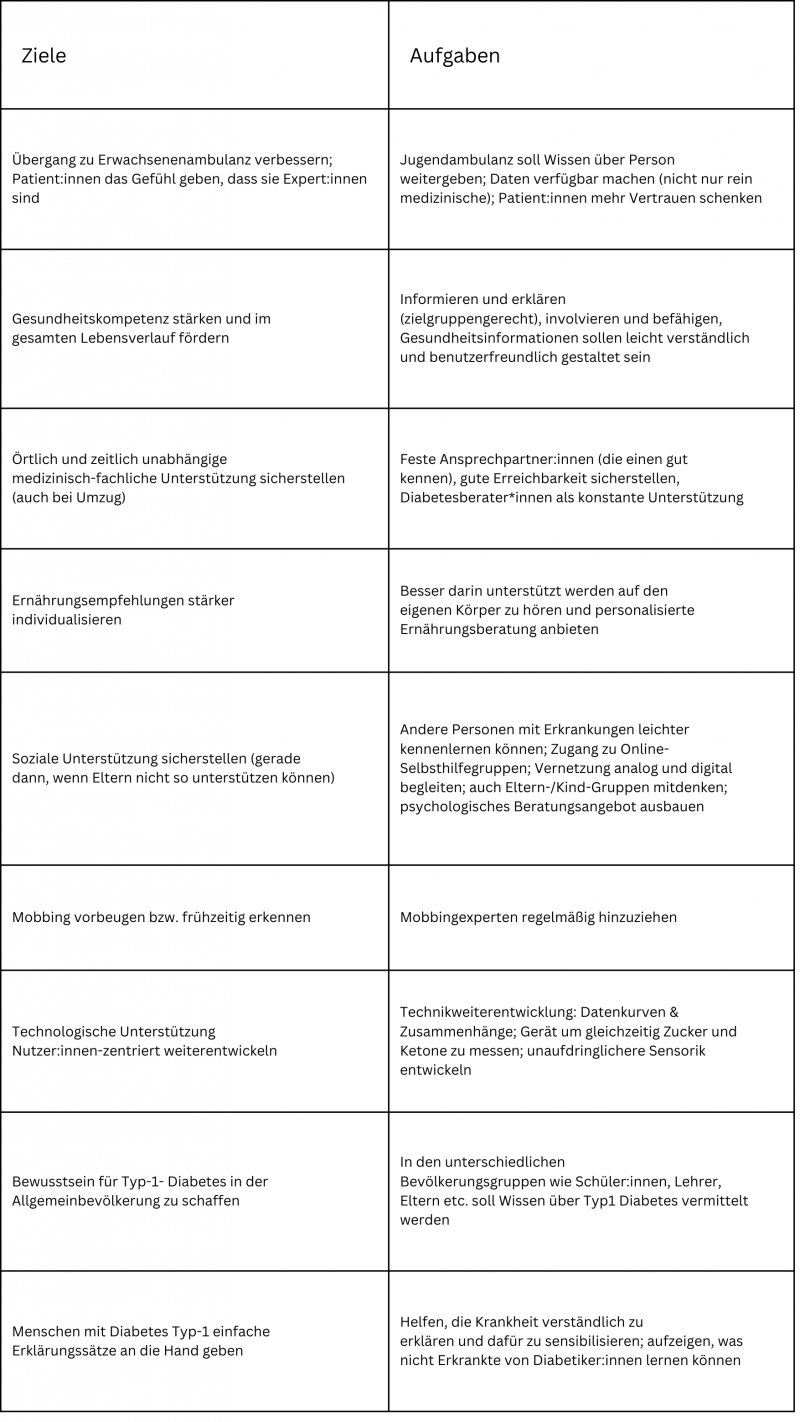 | Ziele | Aufgaben |
|---|---|
| Übergang zu Erwachsenenambulanz verbessern; Patient:innen das Gefühl geben, dass sie Expert:innen sind | Jugendambulanz soll Wissen über Person weitergeben; Daten verfügbar machen (nicht nur rein medizinische); Patient:innen mehr Vertrauen schenken |
| Gesundheitskompetenz stärken und im gesamten Lebensverlauf fördern | Informieren und erklären (zielgruppengerecht), involvieren und befähigen, Gesundheitsinformationen sollen leicht verständlich und benutzerfreundlich gestaltet sein |
| Örtlich und zeitlich unabhängige medizinisch-fachliche Unterstützung sicherstellen (auch bei Umzug) | Feste Ansprechpartner:innen (die einen gut kennen), gute Erreichbarkeit sicherstellen, Diabetesberater*innen als konstante Unterstützung |
| Ernährungsempfehlungen stärker individualisieren | Besser darin unterstützt werden auf den eigenen Körper zu hören und personalisierte Ernährungsberatung anbieten |
| Soziale Unterstützung sicherstellen (gerade dann, wenn Eltern nicht so unterstützen können) | Andere Personen mit Erkrankungen leichter kennenlernen können; Zugang zu Online-Selbsthilfegruppen; Vernetzung analog und digital begleiten; auch Eltern-/Kind-Gruppen mitdenken; psychologisches Beratungsangebot ausbauen |
| Mobbing vorbeugen bzw. frühzeitig erkennen | Mobbingexperten regelmäßig hinzuziehen |
| Technologische Unterstützung Nutzer:innen-zentriert weiterentwickeln | Technikweiterentwicklung: Datenkurven & Zusammenhänge; Gerät um gleichzeitig Zucker und Ketone zu messen; unaufdringlichere Sensorik entwickeln |
| Bewusstsein für Typ-1- Diabetes in der Allgemeinbevölkerung zu schaffen | In den unterschiedlichen Bevölkerungsgruppen wie Schüler:innen, Lehrer, Eltern etc. soll Wissen über Typ1 Diabetes vermittelt werden |
| Menschen mit Diabetes Typ-1 einfache Erklärungssätze an die Hand geben | Helfen, die Krankheit verständlich zu erklären und dafür zu sensibilisieren; aufzeigen, was nicht Erkrankte von Diabetiker:innen lernen können |